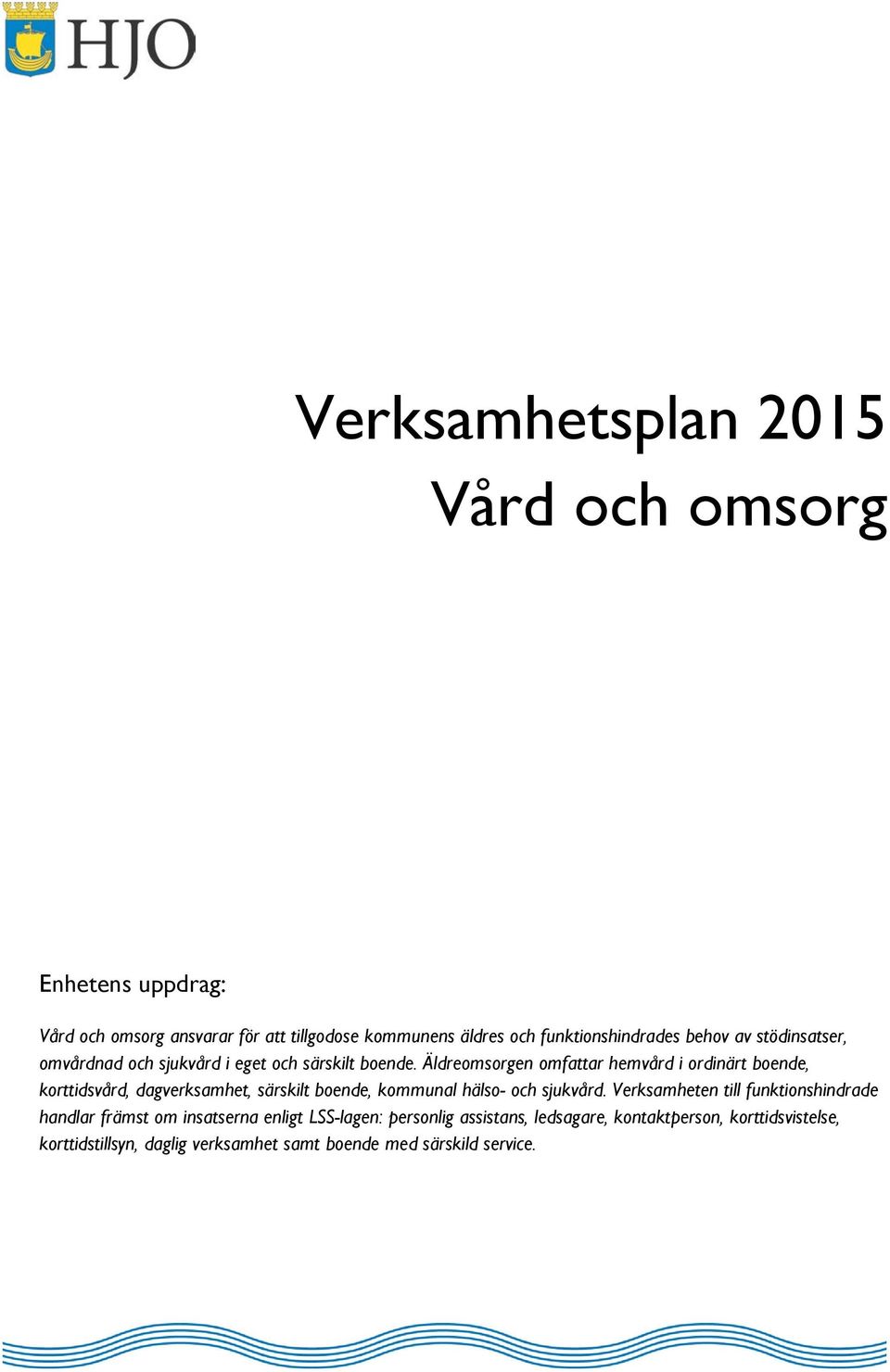 HJO

Verksamhetsplan 2015
Vård och omsorg

Enhetens uppdrag:

Vård och omsorg ansvarar för att tillgodose kommunens äldres och funktionshindrades behov av stödinsatser, omvårdnad och sjukvård i eget och särskilt boende. Äldreomsorgen omfattar hemvård i ordinärt boende, korttidsvård, dagverksamhet, särskilt boende, kommunal hälso- och sjukvård. Verksamheten till funktionshindrade handlar främst om insatserna enligt LSS-lagen: personlig assistans, ledsagare, kontaktperson, korttidsvistelse, korttidstillsyn, daglig verksamhet samt boende med särskild service.